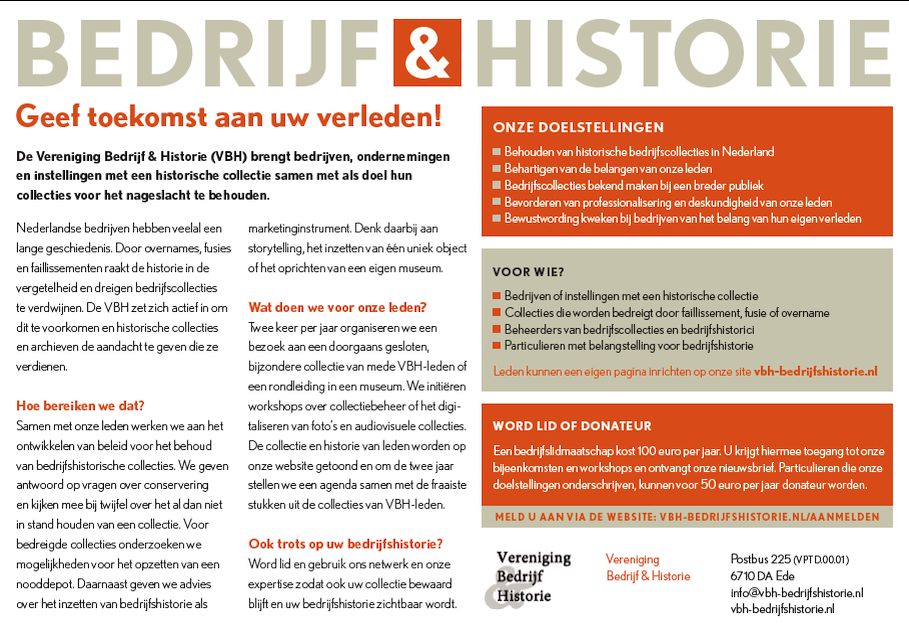 BEDRIJF & HISTORIE

Geef toekomst aan uw verleden!

De Vereniging Bedrijf & Historie (VBH) brengt bedrijven, ondernemingen en instellingen met een historische collectie samen met als doel hun collecties voor het nageslacht te behouden.

Nederlandse bedrijven hebben veelal een lange geschiedenis. Door overnames, fusies en faillissementen raakt de historie in de vergetelheid en dreigen bedrijfscollecties te verdwijnen. De VBH zet zich actief in om dit te voorkomen en historische collecties en archieven de aandacht te geven die ze verdienen.

Hoe bereiken we dat?
Samen met onze leden werken we aan het ontwikkelen van beleid voor het behoud van bedrijfshistorische collecties. We geven antwoord op vragen over conservering en kijken mee bij twijfel over het al dan niet in stand houden van een collectie. Voor bedreigde collecties onderzoeken we mogelijkheden voor het opzetten van een nooddepot. Daarnaast geven we advies over het inzetten van bedrijfshistorie als marketinginstrument. Denk daarbij aan storytelling, het inzetten van één uniek object of het oprichten van een eigen museum.

Wat doen we voor onze leden?
Twee keer per jaar organiseren we een bezoek aan een doorgaans gesloten, bijzondere collectie van mede VBH-leden of een rondleiding in een museum. We initiëren workshops over collectiebeheer of het digitaliseren van foto's en audiovisuele collecties. De collectie en historie van leden worden op onze website getoond en om de twee jaar stellen we een agenda samen met de fraaiste stukken uit de collecties van VBH-leden.

Ook trots op uw bedrijfshistorie?
Word lid en gebruik ons netwerk en onze expertise zodat ook uw collectie bewaard blijft en uw bedrijfshistorie zichtbaar wordt.

ONZE DOELSTELLINGEN
Behouden van historische bedrijfscollecties in Nederland
Behartigen van de belangen van onze leden
Bedrijfscollecties bekend maken bij een breder publiek
Bevorderen van professionalisering en deskundigheid van onze leden
Bewustwording kweken bij bedrijven van het belang van hun eigen verleden

VOOR WIE?
Bedrijven of instellingen met een historische collectie
Collecties die worden bedreigt door faillissement, fusie of overname
Beheerders van bedrijfscollecties en bedrijfshistorici
Particulieren met belangstelling voor bedrijfshistorie
Leden kunnen een eigen pagina inrichten op onze site vbh-bedrijfshistorie.nl

WORD LID OF DONATEUR
Een bedrijfslidmaatschap kost 100 euro per jaar. U krijgt hiermee toegang tot onze bijeenkomsten en workshops en ontvangt onze nieuwsbrief. Particulieren die onze doelstellingen onderschrijven, kunnen voor 50 euro per jaar donateur worden.
MELD U AAN VIA DE WEBSITE: VBH-BEDRIJFSHISTORIE.NL/AANMELDEN

Vereniging Bedrijf & Historie

Vereniging Bedrijf & Historie

Postbus 225 (VPT D.00.01)
6710 DA Ede
info@vbh-bedrijfshistorie.nl
vbh-bedrijfshistorie.nl